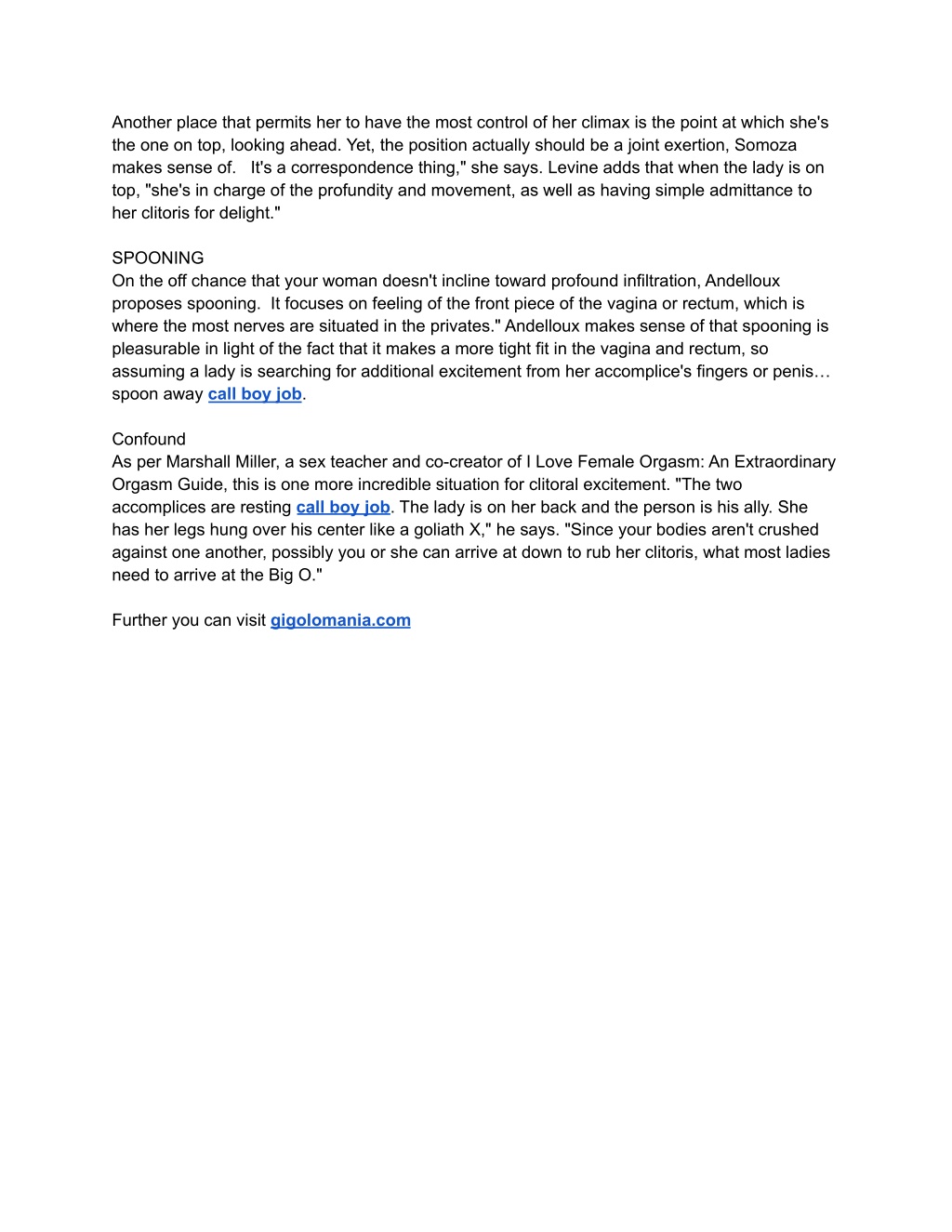 Another place that permits her to have the most control of her climax is the point at which she's the one on top, looking ahead. Yet, the position actually should be a joint exertion, Somoza makes sense of. It's a correspondence thing," she says. Levine adds that when the lady is on top, "she's in charge of the profundity and movement, as well as having simple admittance to her clitoris for delight."

SPOONING
On the off chance that your woman doesn't incline toward profound infiltration, Andelloux proposes spooning. It focuses on feeling of the front piece of the vagina or rectum, which is where the most nerves are situated in the privates." Andelloux makes sense of that spooning is pleasurable in light of the fact that it makes a more tight fit in the vagina and rectum, so assuming a lady is searching for additional excitement from her accomplice's fingers or penis… spoon away call boy job.

Confound
As per Marshall Miller, a sex teacher and co-creator of I Love Female Orgasm: An Extraordinary Orgasm Guide, this is one more incredible situation for clitoral excitement. "The two accomplices are resting call boy job. The lady is on her back and the person is his ally. She has her legs hung over his center like a goliath X," he says. "Since your bodies aren't crushed against one another, possibly you or she can arrive at down to rub her clitoris, what most ladies need to arrive at the Big O."

Further you can visit gigolomania.com